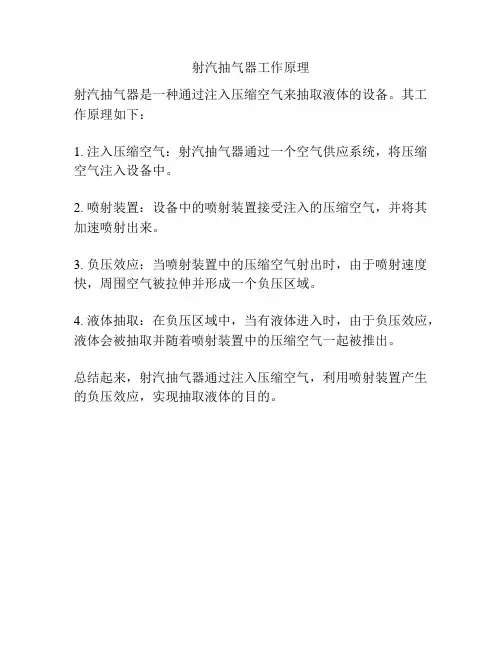 射汽抽气器工作原理

射汽抽气器是一种通过注入压缩空气来抽取液体的设备。其工作原理如下：

1. 注入压缩空气：射汽抽气器通过一个空气供应系统，将压缩空气注入设备中。

2. 喷射装置：设备中的喷射装置接受注入的压缩空气，并将其加速喷射出来。

3. 负压效应：当喷射装置中的压缩空气射出时，由于喷射速度快，周围空气被拉伸并形成一个负压区域。

4. 液体抽取：在负压区域中，当有液体进入时，由于负压效应，液体会被抽取并随着喷射装置中的压缩空气一起被推出。

总结起来，射汽抽气器通过注入压缩空气，利用喷射装置产生的负压效应，实现抽取液体的目的。